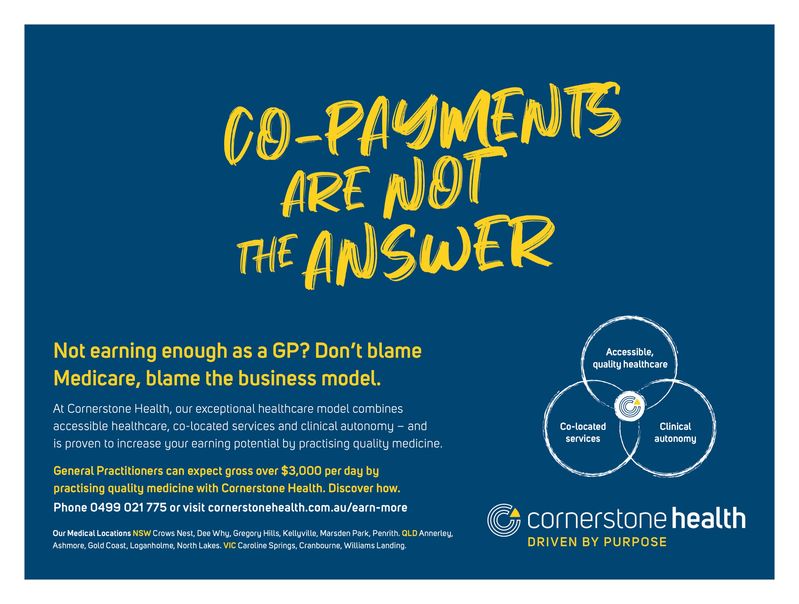 CO-PAYMENTS ARE NOT THE ANSWER

Not earning enough as a GP? Don't blame Medicare, blame the business model.

At Cornerstone Health, our exceptional healthcare model combines accessible healthcare, co-located services and clinical autonomy – and is proven to increase your earning potential by practising quality medicine.

General Practitioners can expect gross over $3,000 per day by practising quality medicine with Cornerstone Health. Discover how.

Phone 0499 021 775 or visit cornerstonehealth.com.au/earn-more

Our Medical Locations NSW Crows Nest, Dee Why, Gregory Hills, Kellyville, Marsden Park, Penrith. QLD Annerley, Ashmore, Gold Coast, Loganholme, North Lakes. VIC Caroline Springs, Cranbourne, Williams Landing.

Accessible, quality healthcare

Co-located services

Clinical autonomy

cornerstone health
DRIVEN BY PURPOSE